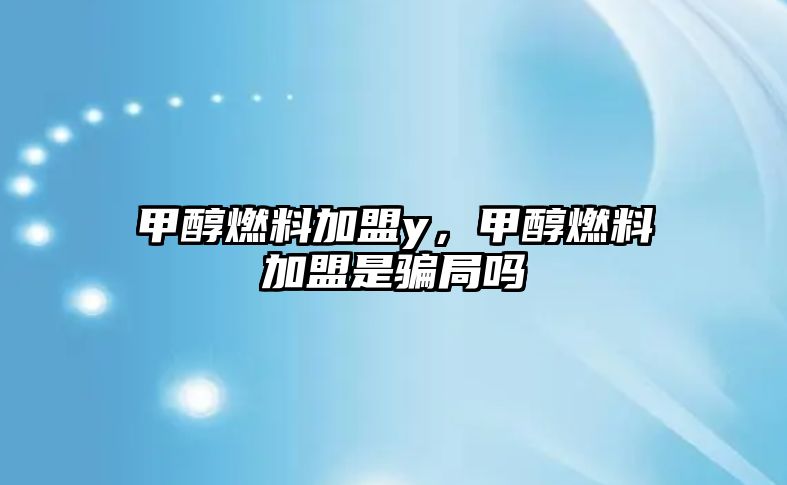 甲醇燃料加盟y，甲醇燃料加盟是骗局吗